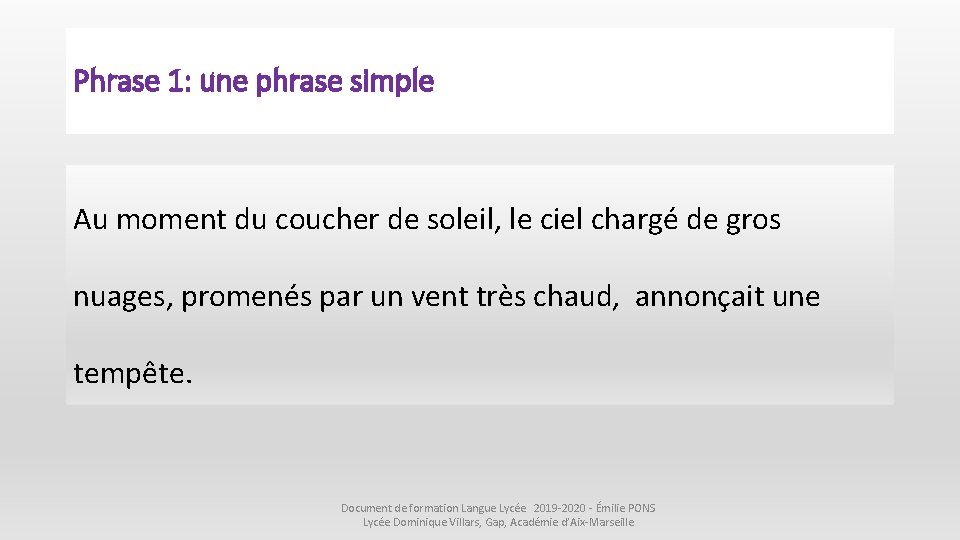 Phrase 1: une phrase simple

Au moment du coucher de soleil, le ciel chargé de gros nuages, promenés par un vent très chaud, annonçait une tempête.

Document de formation Langue Lycée 2019-2020 - Émilie PONS
Lycée Dominique Villars, Gap, Académie d'Aix-Marseille